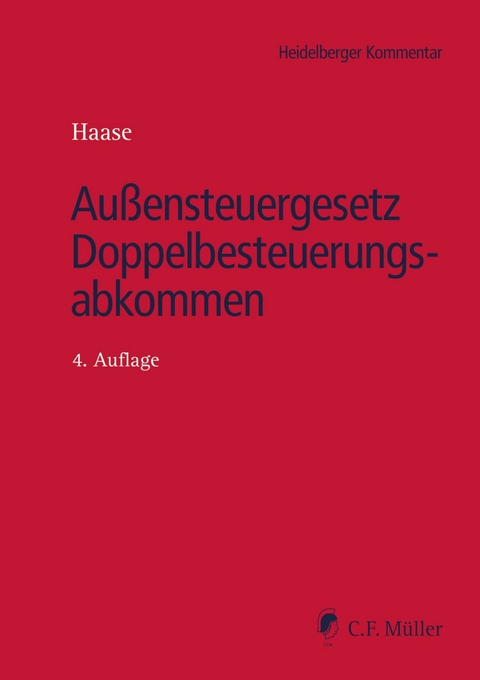 Heidelberger Kommentar

Haase

Außensteuergesetz Doppelbesteuerungsabkommen

4. Auflage

C.F. Müller